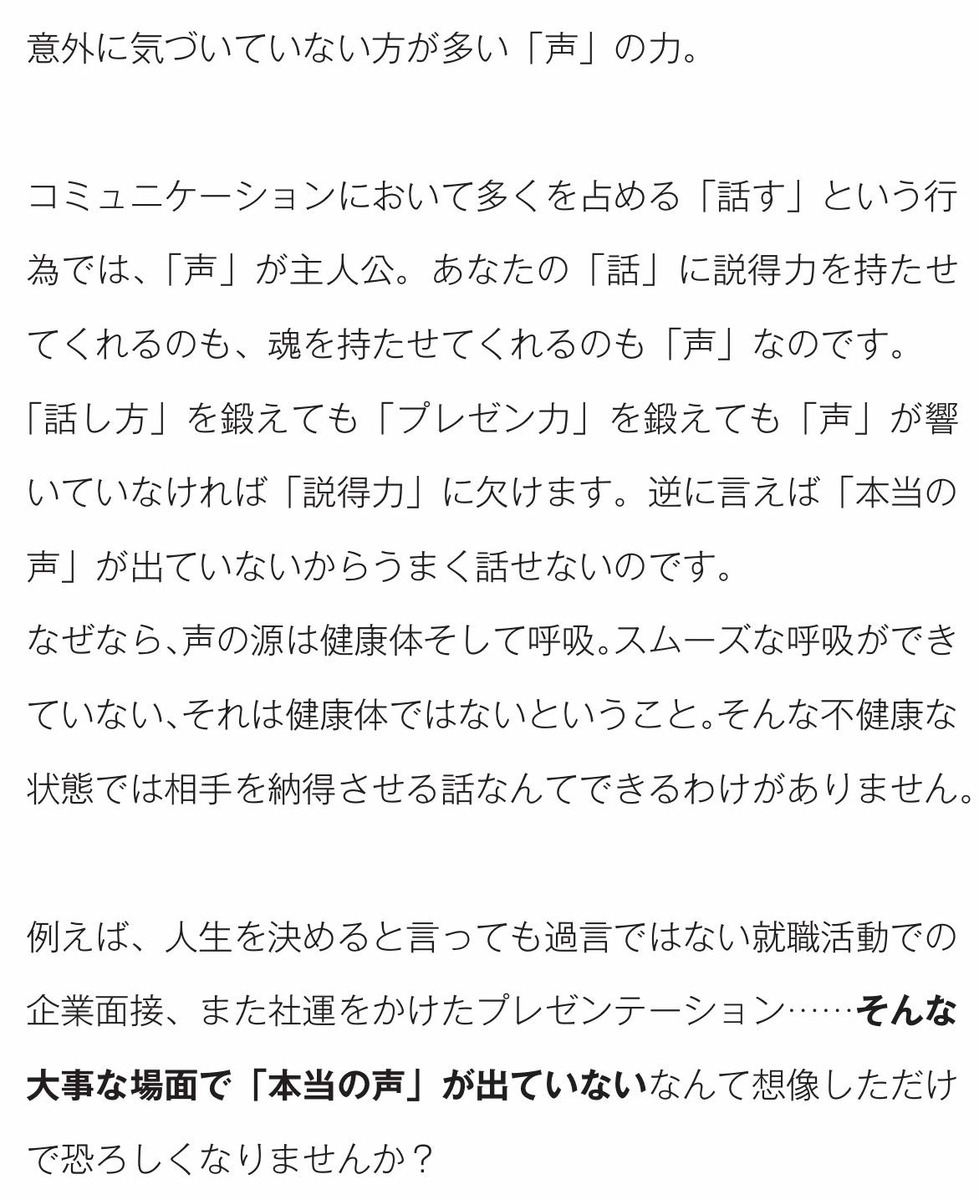 意外に気づいていない方が多い「声」の力。

コミュニケーションにおいて多くを占める「話す」という行為では、「声」が主人公。あなたの「話」に説得力を持たせてくれるのも、魂を持たせてくれるのも「声」なのです。
「話し方」を鍛えても「プレゼン力」を鍛えても「声」が響いていなければ「説得力」に欠けます。逆に言えば「本当の声」が出ていないからうまく話せないのです。
なぜなら､声の源は健康体そして呼吸｡スムーズな呼吸ができていない､それは健康体ではないということ｡そんな不健康な状態では相手を納得させる話なんてできるわけがありません｡

例えば、人生を決めると言っても過言ではない就職活動での企業面接、また社運をかけたプレゼンテーション……そんな大事な場面で「本当の声」が出ていないなんて想像しただけで恐ろしくなりませんか？